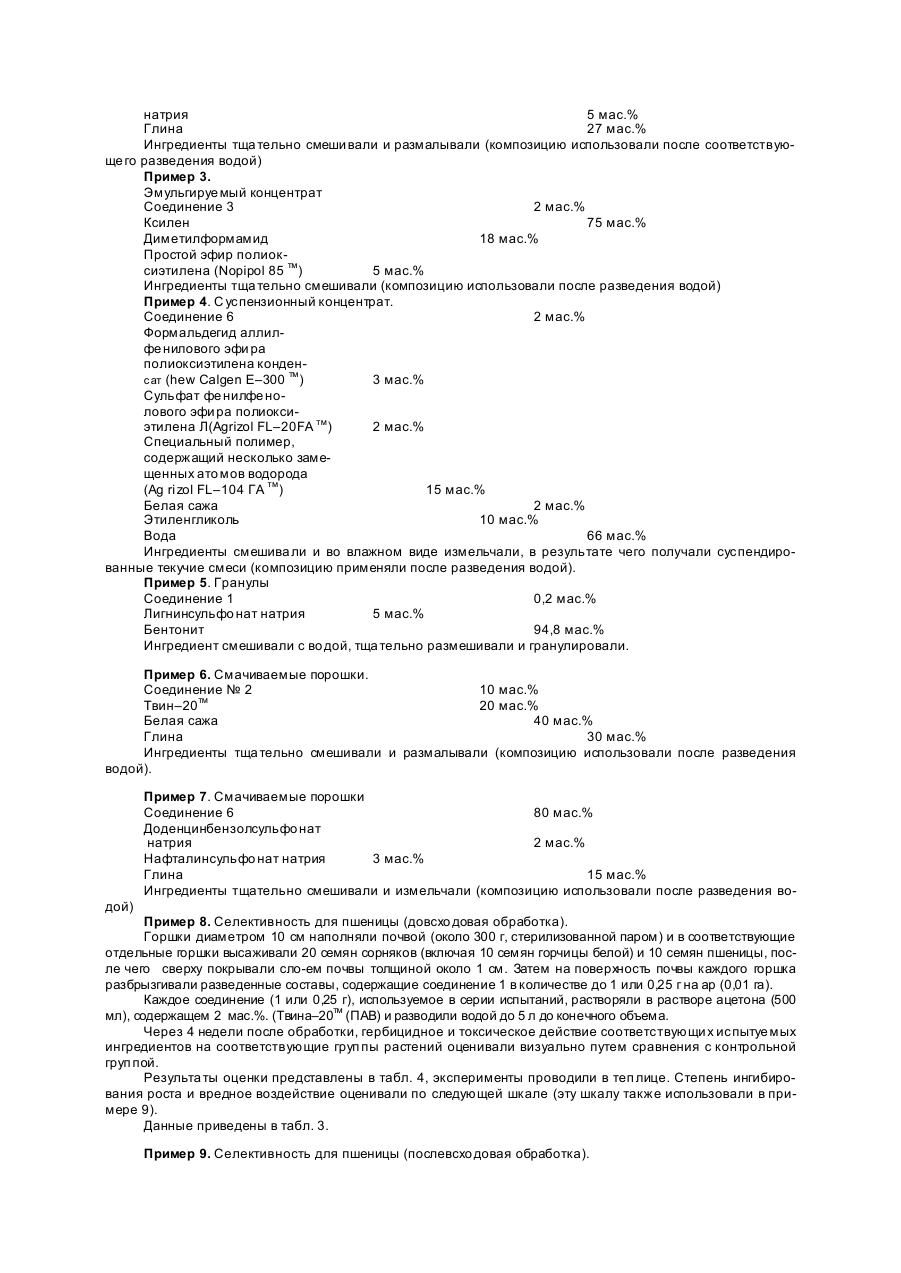 натрия 5 мас.%
Глина 27 мас.%
Ингредиенты тщательно смешивали и размалывали (композицию использовали после соответствующего разведения водой)

**Пример 3.**
Эмульгируемый концентрат
Соединение 3 2 мас.%
Ксилен 75 мас.%
Диметилформамид 18 мас.%
Простой эфир полиоксиэтилена (Nopipol 85 ™) 5 мас.%
Ингредиенты тщательно смешивали (композицию использовали после разведения водой)

**Пример 4**. Суспензионный концентрат.
Соединение 6 2 мас.%
Формальдегид аллилфенилового эфира полиоксиэтилена конденсат (hew Calgen E–300 ™) 3 мас.%
Сульфат фенилфенолового эфира полиоксиэтилена Л(Agrizol FL–20FA ™) 2 мас.%
Специальный полимер, содержащий несколько замещенных атомов водорода (Ag rizol FL–104 ГА ™) 15 мас.%
Белая сажа 2 мас.%
Этиленгликоль 10 мас.%
Вода 66 мас.%
Ингредиенты смешивали и во влажном виде измельчали, в результате чего получали суспендированные текучие смеси (композицию применяли после разведения водой).

**Пример 5**. Гранулы
Соединение 1 0,2 мас.%
Лигнинсульфонат натрия 5 мас.%
Бентонит 94,8 мас.%
Ингредиент смешивали с водой, тщательно размешивали и гранулировали.

**Пример 6.** Смачиваемые порошки.
Соединение № 2 10 мас.%
Твин–20™ 20 мас.%
Белая сажа 40 мас.%
Глина 30 мас.%
Ингредиенты тщательно смешивали и размалывали (композицию использовали после разведения водой).

**Пример 7**. Смачиваемые порошки
Соединение 6 80 мас.%
Доденцинбензолсульфонат натрия 2 мас.%
Нафталинсульфонат натрия 3 мас.%
Глина 15 мас.%
Ингредиенты тщательно смешивали и измельчали (композицию использовали после разведения водой)

**Пример 8.** Селективность для пшеницы (довсходовая обработка).
Горшки диаметром 10 см наполняли почвой (около 300 г, стерилизованной паром) и в соответствующие отдельные горшки высаживали 20 семян сорняков (включая 10 семян горчицы белой) и 10 семян пшеницы, после чего сверху покрывали сло-ем почвы толщиной около 1 см. Затем на поверхность почвы каждого горшка разбрызгивали разведенные составы, содержащие соединение 1 в количестве до 1 или 0,25 г на ар (0,01 га).
Каждое соединение (1 или 0,25 г), используемое в серии испытаний, растворяли в растворе ацетона (500 мл), содержащем 2 мас.%. (Твина–20™ (ПАВ) и разводили водой до 5 л до конечного объема.
Через 4 недели после обработки, гербицидное и токсическое действие соответствующих испытуемых ингредиентов на соответствующие группы растений оценивали визуально путем сравнения с контрольной группой.
Результаты оценки представлены в табл. 4, эксперименты проводили в теплице. Степень ингибирования роста и вредное воздействие оценивали по следующей шкале (эту шкалу также использовали в примере 9).
Данные приведены в табл. 3.

**Пример 9.** Селективность для пшеницы (послевсходовая обработка).